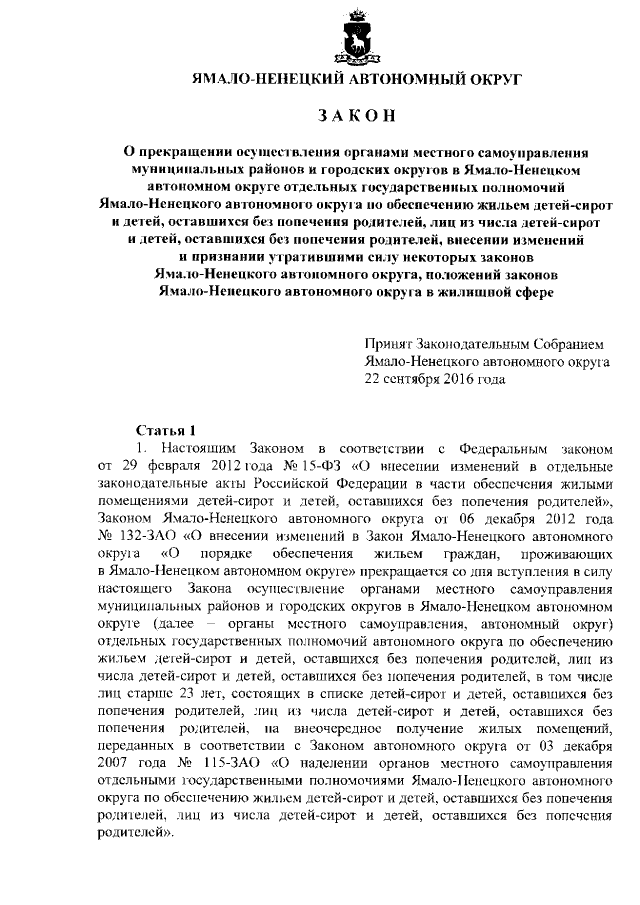 ЯМАЛО-НЕНЕЦКИЙ АВТОНОМНЫЙ ОКРУГ

ЗАКОН

О прекращении осуществления органами местного самоуправления муниципальных районов и городских округов в Ямало-Ненецком автономном округе отдельных государственных полномочий Ямало-Ненецкого автономного округа по обеспечению жильем детей-сирот и детей, оставшихся без попечения родителей, лиц из числа детей-сирот и детей, оставшихся без попечения родителей, внесении изменений и признании утратившими силу некоторых законов Ямало-Ненецкого автономного округа, положений законов Ямало-Ненецкого автономного округа в жилищной сфере

Принят Законодательным Собранием Ямало-Ненецкого автономного округа 22 сентября 2016 года

Статья 1

1. Настоящим Законом в соответствии с Федеральным законом от 29 февраля 2012 года № 15-ФЗ «О внесении изменений в отдельные законодательные акты Российской Федерации в части обеспечения жилыми помещениями детей-сирот и детей, оставшихся без попечения родителей», Законом Ямало-Ненецкого автономного округа от 06 декабря 2012 года № 132-ЗАО «О внесении изменений в Закон Ямало-Ненецкого автономного округа «О порядке обеспечения жильем граждан, проживающих в Ямало-Ненецком автономном округе» прекращается со дня вступления в силу настоящего Закона осуществление органами местного самоуправления муниципальных районов и городских округов в Ямало-Ненецком автономном округе (далее – органы местного самоуправления, автономный округ) отдельных государственных полномочий автономного округа по обеспечению жильем детей-сирот и детей, оставшихся без попечения родителей, лиц из числа детей-сирот и детей, оставшихся без попечения родителей, в том числе лиц старше 23 лет, состоящих в списке детей-сирот и детей, оставшихся без попечения родителей, лиц из числа детей-сирот и детей, оставшихся без попечения родителей, на внеочередное получение жилых помещений, переданных в соответствии с Законом автономного округа от 03 декабря 2007 года № 115-ЗАО «О наделении органов местного самоуправления отдельными государственными полномочиями Ямало-Ненецкого автономного округа по обеспечению жильем детей-сирот и детей, оставшихся без попечения родителей, лиц из числа детей-сирот и детей, оставшихся без попечения родителей».